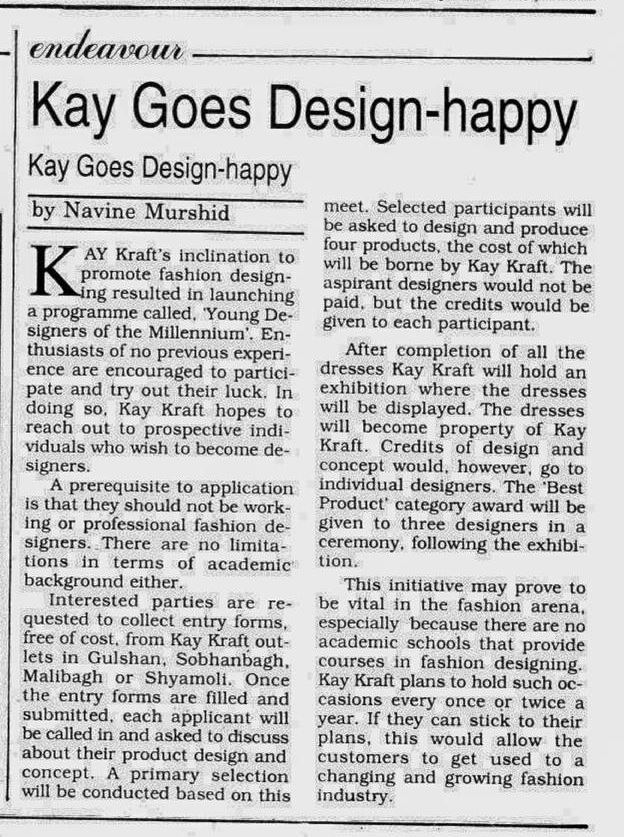 endeavour

Kay Goes Design-happy

Kay Goes Design-happy

by Navine Murshid

KAY Kraft's inclination to promote fashion designing resulted in launching a programme called, 'Young Designers of the Millennium'. Enthusiasts of no previous experience are encouraged to participate and try out their luck. In doing so, Kay Kraft hopes to reach out to prospective individuals who wish to become designers.

A prerequisite to application is that they should not be working or professional fashion designers. There are no limitations in terms of academic background either.

Interested parties are requested to collect entry forms, free of cost, from Kay Kraft outlets in Gulshan, Sobhanbagh, Malibagh or Shyamoli. Once the entry forms are filled and submitted, each applicant will be called in and asked to discuss about their product design and concept. A primary selection will be conducted based on this meet. Selected participants will be asked to design and produce four products, the cost of which will be borne by Kay Kraft. The aspirant designers would not be paid, but the credits would be given to each participant.

After completion of all the dresses Kay Kraft will hold an exhibition where the dresses will be displayed. The dresses will become property of Kay Kraft. Credits of design and concept would, however, go to individual designers. The 'Best Product' category award will be given to three designers in a ceremony, following the exhibition.

This initiative may prove to be vital in the fashion arena, especially because there are no academic schools that provide courses in fashion designing. Kay Kraft plans to hold such occasions every once or twice a year. If they can stick to their plans, this would allow the customers to get used to a changing and growing fashion industry.